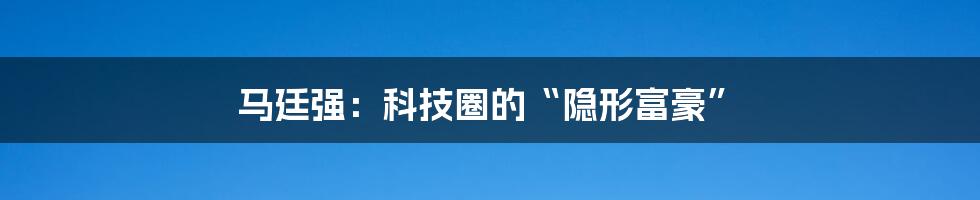 马廷强：科技圈的“隐形富豪”